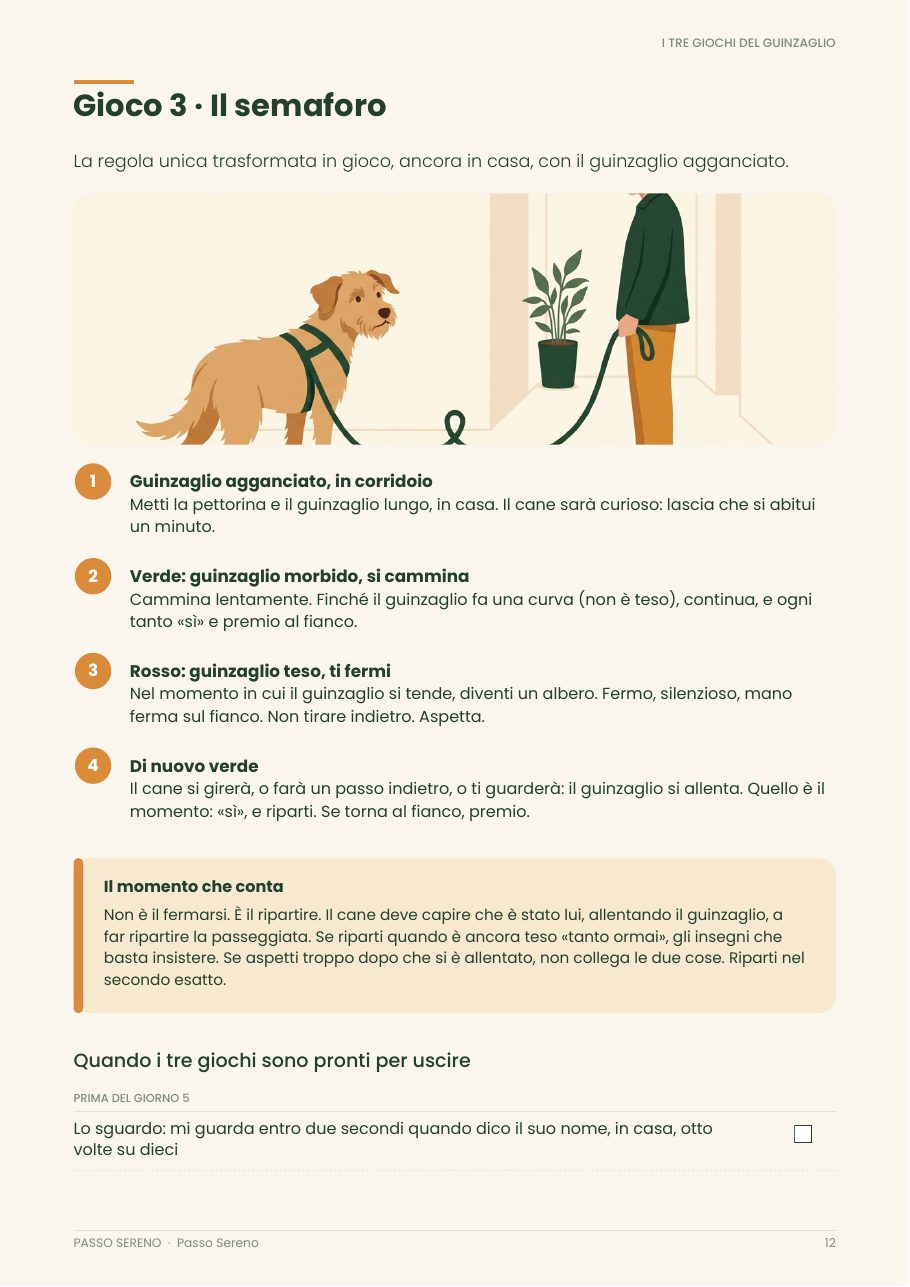 I TRE GIOCHI DEL GUINZAGLIO

Gioco 3 · Il semaforo

La regola unica trasformata in gioco, ancora in casa, con il guinzaglio agganciato.

1
Guinzaglio agganciato, in corridoio
Metti la pettorina e il guinzaglio lungo, in casa. Il cane sarà curioso: lascia che si abitui un minuto.

2
Verde: guinzaglio morbido, si cammina
Cammina lentamente. Finché il guinzaglio fa una curva (non è teso), continua, e ogni tanto «sì» e premio al fianco.

3
Rosso: guinzaglio teso, ti fermi
Nel momento in cui il guinzaglio si tende, diventi un albero. Fermo, silenzioso, mano ferma sul fianco. Non tirare indietro. Aspetta.

4
Di nuovo verde
Il cane si girerà, o farà un passo indietro, o ti guarderà: il guinzaglio si allenta. Quello è il momento: «sì», e riparti. Se torna al fianco, premio.

Il momento che conta
Non è il fermarsi. È il ripartire. Il cane deve capire che è stato lui, allentando il guinzaglio, a far ripartire la passeggiata. Se riparti quando è ancora teso «tanto ormai», gli insegni che basta insistere. Se aspetti troppo dopo che si è allentato, non collega le due cose. Riparti nel secondo esatto.

Quando i tre giochi sono pronti per uscire

PRIMA DEL GIORNO 5

Lo sguardo: mi guarda entro due secondi quando dico il suo nome, in casa, otto volte su dieci

PASSO SERENO · Passo Sereno
12